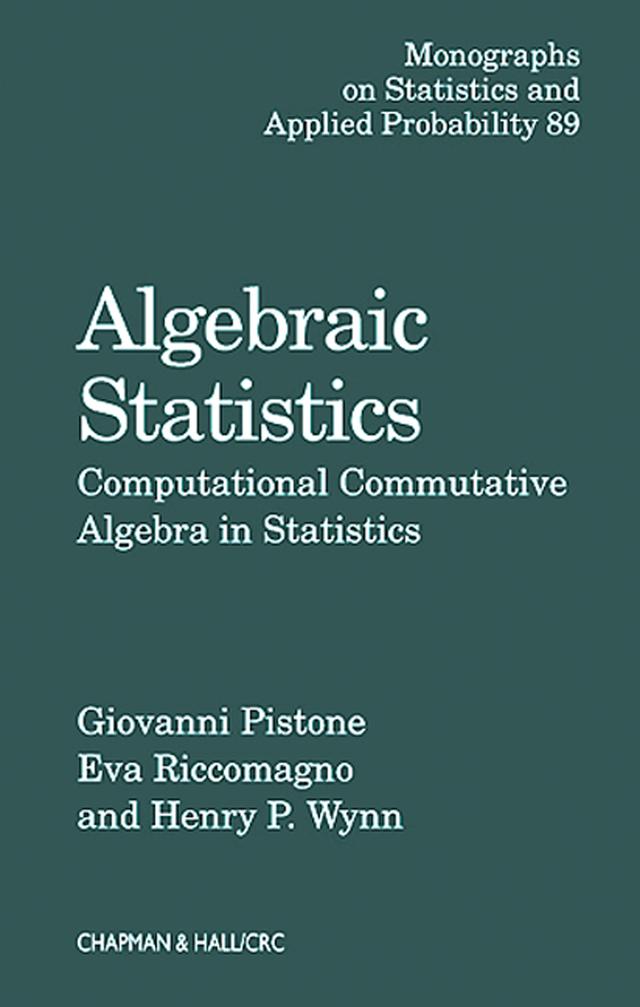 Monographs on Statistics and Applied Probability 89

Algebraic Statistics

Computational Commutative Algebra in Statistics

Giovanni Pistone
Eva Riccomagno
and Henry P. Wynn

CHAPMAN & HALL/CRC